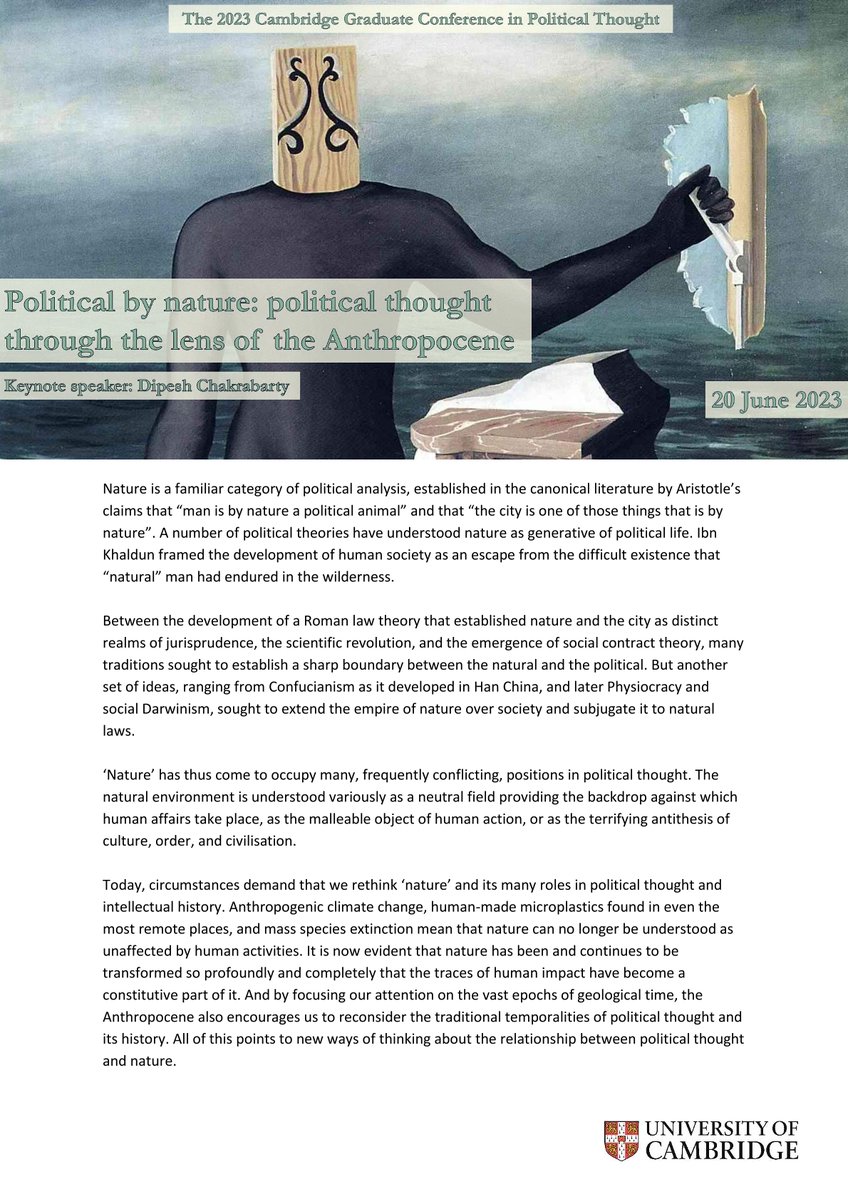 The 2023 Cambridge Graduate Conference in Political Thought

Political by nature: political thought through the lens of the Anthropocene

Keynote speaker: Dipesh Chakrabarty

20 June 2023

Nature is a familiar category of political analysis, established in the canonical literature by Aristotle's claims that "man is by nature a political animal" and that "the city is one of those things that is by nature". A number of political theories have understood nature as generative of political life. Ibn Khaldun framed the development of human society as an escape from the difficult existence that "natural" man had endured in the wilderness.

Between the development of a Roman law theory that established nature and the city as distinct realms of jurisprudence, the scientific revolution, and the emergence of social contract theory, many traditions sought to establish a sharp boundary between the natural and the political. But another set of ideas, ranging from Confucianism as it developed in Han China, and later Physiocracy and social Darwinism, sought to extend the empire of nature over society and subjugate it to natural laws.

'Nature' has thus come to occupy many, frequently conflicting, positions in political thought. The natural environment is understood variously as a neutral field providing the backdrop against which human affairs take place, as the malleable object of human action, or as the terrifying antithesis of culture, order, and civilisation.

Today, circumstances demand that we rethink 'nature' and its many roles in political thought and intellectual history. Anthropogenic climate change, human-made microplastics found in even the most remote places, and mass species extinction mean that nature can no longer be understood as unaffected by human activities. It is now evident that nature has been and continues to be transformed so profoundly and completely that the traces of human impact have become a constitutive part of it. And by focusing our attention on the vast epochs of geological time, the Anthropocene also encourages us to reconsider the traditional temporalities of political thought and its history. All of this points to new ways of thinking about the relationship between political thought and nature.

UNIVERSITY OF CAMBRIDGE